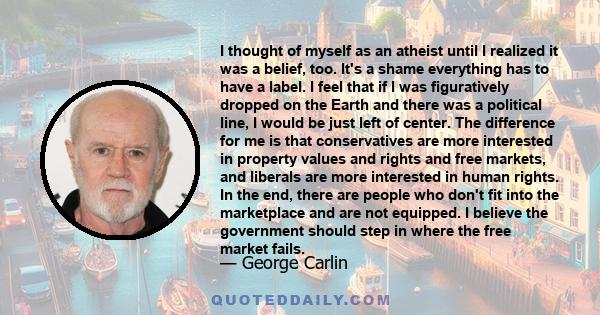 I thought of myself as an atheist until I realized it was a belief, too. It's a shame everything has to have a label. I feel that if I was figuratively dropped on the Earth and there was a political line, I would be just left of center. The difference for me is that conservatives are more interested in property values and rights and free markets, and liberals are more interested in human rights. In the end, there are people who don't fit into the marketplace and are not equipped. I believe the government should step in where the free market fails.

— George Carlin

QUOTEDDAILY.COM